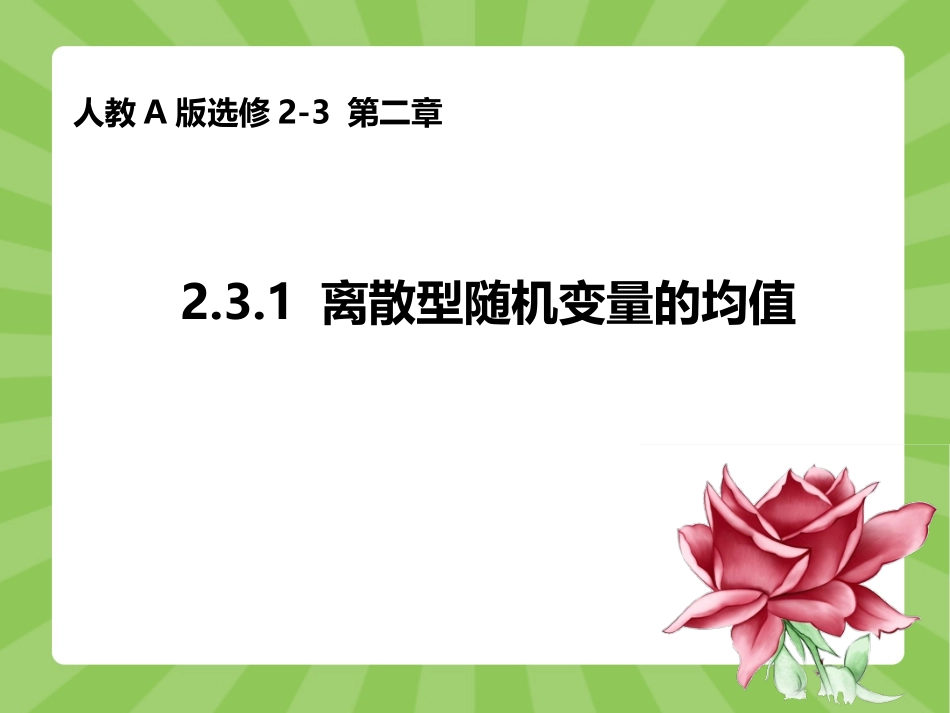 人教 A 版选修 2-3 第二章

2.3.1 离散型随机变量的均值